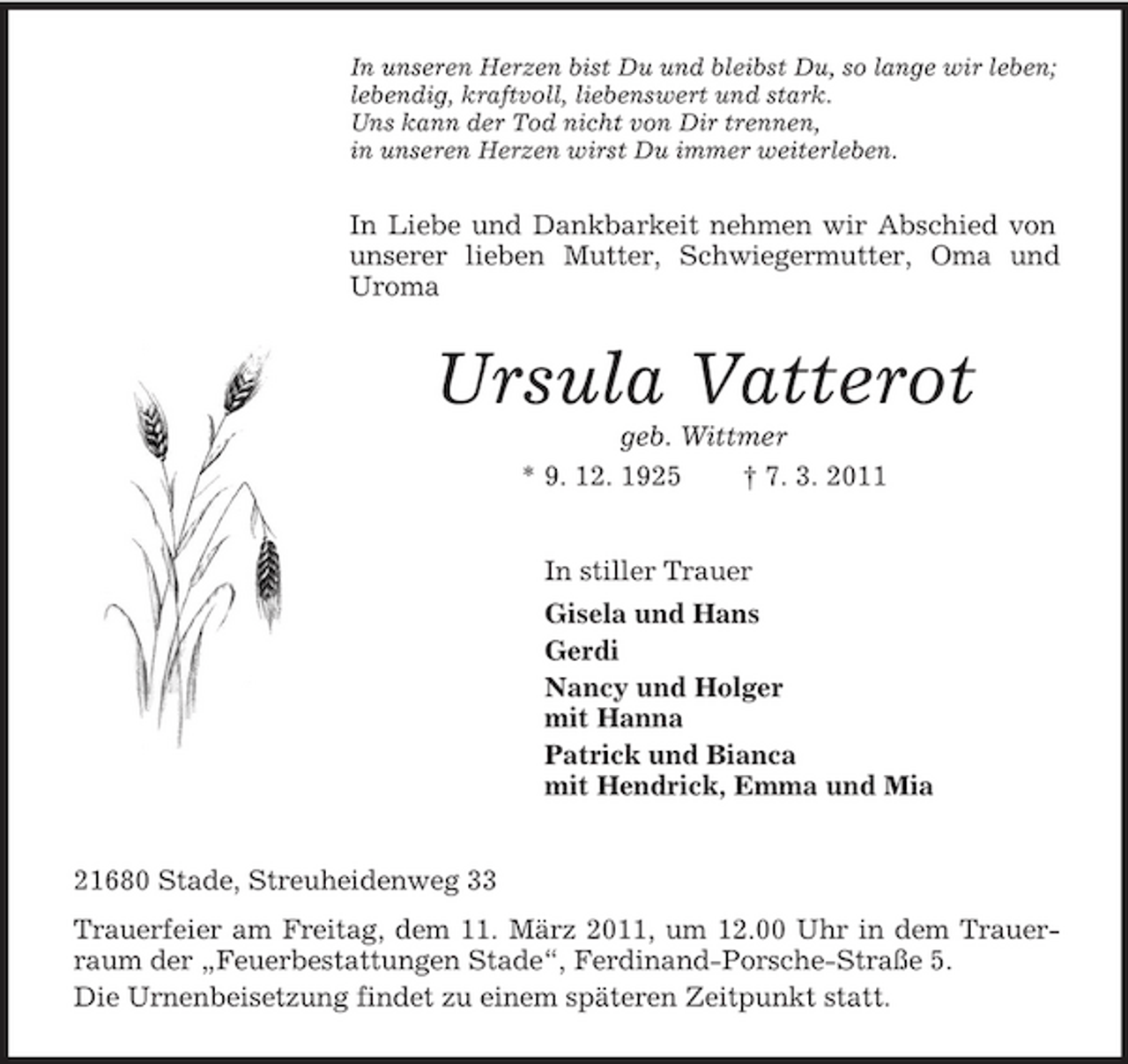 In unseren Herzen bist Du und bleibst Du, so lange wir leben; lebendig, kraftvoll, liebenswert und stark.
Uns kann der Tod nicht von Dir trennen,
in unseren Herzen wirst Du immer weiterleben.

In Liebe und Dankbarkeit nehmen wir Abschied von unserer lieben Mutter, Schwiegermutter, Oma und Uroma

Ursula Vatterot

geb. Wittmer

* 9. 12. 1925 † 7. 3. 2011

In stiller Trauer

Gisela und Hans

Gerdi

Nancy und Holger
mit Hanna

Patrick und Bianca
mit Hendrick, Emma und Mia

21680 Stade, Streuheidenweg 33

Trauerfeier am Freitag, dem 11. März 2011, um 12.00 Uhr in dem Trauerraum der „Feuerbestattungen Stade“, Ferdinand-Porsche-Straße 5.

Die Urnenbeisetzung findet zu einem späteren Zeitpunkt statt.